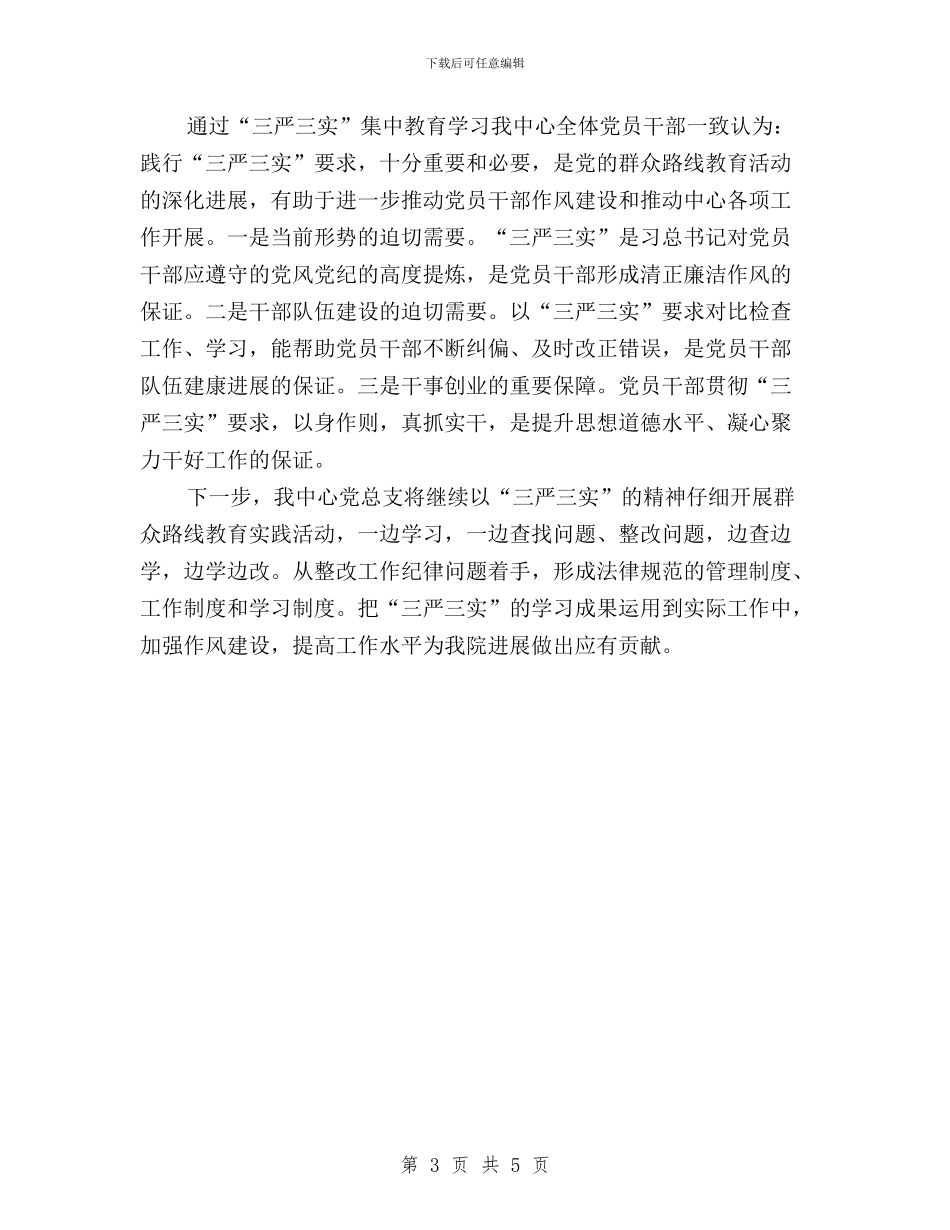 下载后可任意编辑

通过“三严三实”集中教育学习我中心全体党员干部一致认为：践行“三严三实”要求，十分重要和必要，是党的群众路线教育活动的深化进展，有助于进一步推动党员干部作风建设和推动中心各项工作开展。一是当前形势的迫切需要。“三严三实”是习总书记对党员干部应遵守的党风党纪的高度提炼，是党员干部形成清正廉洁作风的保证。二是干部队伍建设的迫切需要。以“三严三实”要求对比检查工作、学习，能帮助党员干部不断纠偏、及时改正错误，是党员干部队伍建康进展的保证。三是干事创业的重要保障。党员干部贯彻“三严三实”要求，以身作则，真抓实干，是提升思想道德水平、凝心聚力干好工作的保证。

下一步，我中心党总支将继续以“三严三实”的精神仔细开展群众路线教育实践活动，一边学习，一边查找问题、整改问题，边查边学，边学边改。从整改工作纪律问题着手，形成法律规范的管理制度、工作制度和学习制度。把“三严三实”的学习成果运用到实际工作中，加强作风建设，提高工作水平为我院进展做出应有贡献。

第 3 页 共 5 页